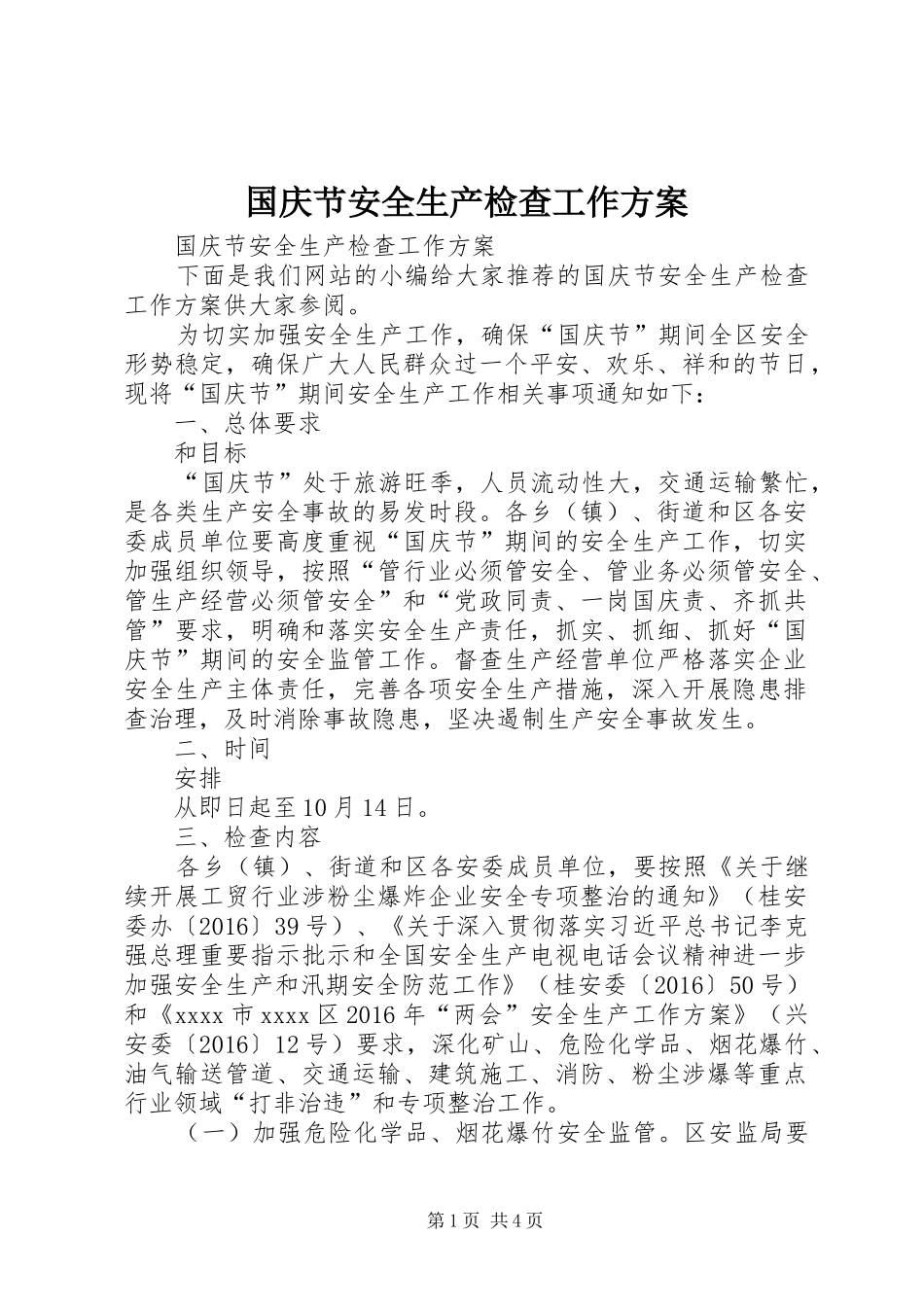 国庆节安全生产检查工作方案

国庆节安全生产检查工作方案

下面是我们网站的小编给大家推荐的国庆节安全生产检查工作方案供大家参阅。

为切实加强安全生产工作，确保“国庆节”期间全区安全形势稳定，确保广大人民群众过一个平安、欢乐、祥和的节日，现将“国庆节”期间安全生产工作相关事项通知如下：

一、总体要求

和目标

“国庆节”处于旅游旺季，人员流动性大，交通运输繁忙，是各类生产安全事故的易发时段。各乡（镇）、街道和区各安委成员单位要高度重视“国庆节”期间的安全生产工作，切实加强组织领导，按照“管行业必须管安全、管业务必须管安全、管生产经营必须管安全”和“党政同责、一岗国庆责、齐抓共管”要求，明确和落实安全生产责任，抓实、抓细、抓好“国庆节”期间的安全监管工作。督查生产经营单位严格落实企业安全生产主体责任，完善各项安全生产措施，深入开展隐患排查治理，及时消除事故隐患，坚决遏制生产安全事故发生。

二、时间

安排

从即日起至10月14日。

三、检查内容

各乡（镇）、街道和区各安委成员单位，要按照《关于继续开展工贸行业涉粉尘爆炸企业安全专项整治的通知》（桂安委办〔2016〕39号）、《关于深入贯彻落实习近平总书记李克强总理重要指示批示和全国安全生产电视电话会议精神进一步加强安全生产和汛期安全防范工作》（桂安委〔2016〕50号）和《xxxx市xxxx区2016年“两会”安全生产工作方案》（兴安委〔2016〕12号）要求，深化矿山、危险化学品、烟花爆竹、油气输送管道、交通运输、建筑施工、消防、粉尘涉爆等重点行业领域“打非治违”和专项整治工作。

（一）加强危险化学品、烟花爆竹安全监管。区安监局要

第1页 共4页